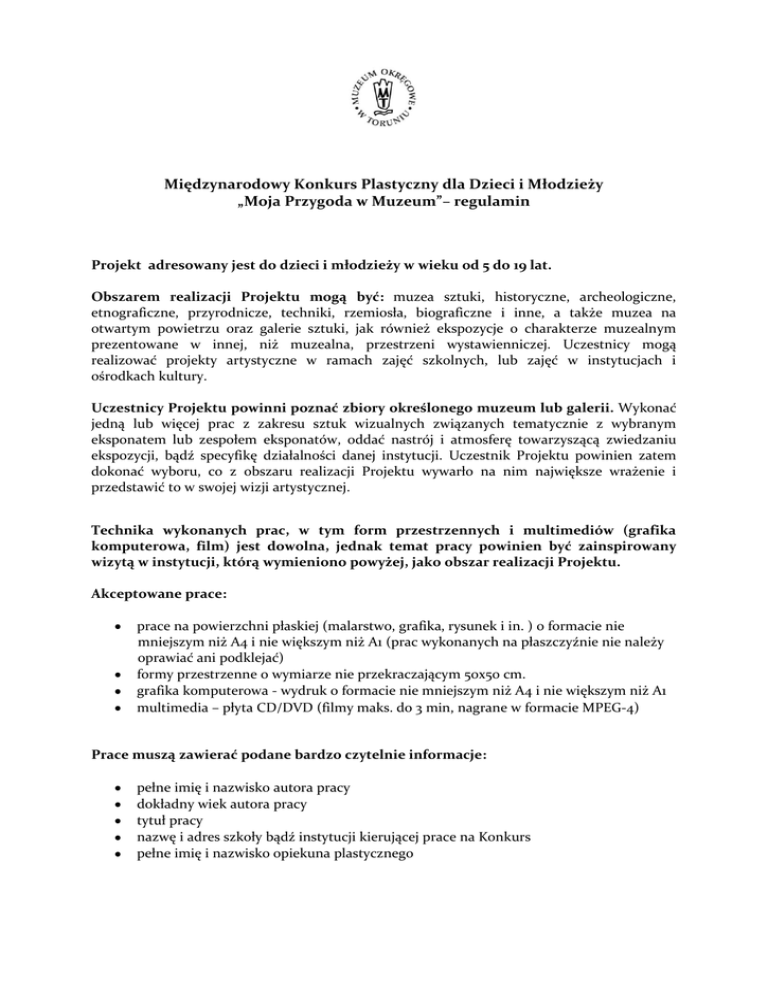 MUZEUM OKRĘGOWE W TORUNIU

Międzynarodowy Konkurs Plastyczny dla Dzieci i Młodzieży
„Moja Przygoda w Muzeum”– regulamin

Projekt adresowany jest do dzieci i młodzieży w wieku od 5 do 19 lat.

Obszarem realizacji Projektu mogą być: muzea sztuki, historyczne, archeologiczne, etnograficzne, przyrodnicze, techniki, rzemiosła, biograficzne i inne, a także muzea na otwartym powietrzu oraz galerie sztuki, jak również ekspozycje o charakterze muzealnym prezentowane w innej, niż muzealna, przestrzeni wystawienniczej. Uczestnicy mogą realizować projekty artystyczne w ramach zajęć szkolnych, lub zajęć w instytucjach i ośrodkach kultury.

Uczestnicy Projektu powinni poznać zbiory określonego muzeum lub galerii. Wykonać jedną lub więcej prac z zakresu sztuk wizualnych związanych tematycznie z wybranym eksponatem lub zespołem eksponatów, oddać nastrój i atmosferę towarzyszącą zwiedzaniu ekspozycji, bądź specyfikę działalności danej instytucji. Uczestnik Projektu powinien zatem dokonać wyboru, co z obszaru realizacji Projektu wywarło na nim największe wrażenie i przedstawić to w swojej wizji artystycznej.

Technika wykonanych prac, w tym form przestrzennych i multimediów (grafika komputerowa, film) jest dowolna, jednak temat pracy powinien być zainspirowany wizytą w instytucji, którą wymieniono powyżej, jako obszar realizacji Projektu.

Akceptowane prace:

• prace na powierzchni płaskiej (malarstwo, grafika, rysunek i in. ) o formacie nie mniejszym niż A4 i nie większym niż A1 (prac wykonanych na płaszczyźnie nie należy oprawiać ani podklejać)
• formy przestrzenne o wymiarze nie przekraczającym 50x50 cm.
• grafika komputerowa - wydruk o formacie nie mniejszym niż A4 i nie większym niż A1
• multimedia – płyta CD/DVD (filmy maks. do 3 min, nagrane w formacie MPEG-4)

Prace muszą zawierać podane bardzo czytelnie informacje:

• pełne imię i nazwisko autora pracy
• dokładny wiek autora pracy
• tytuł pracy
• nazwę i adres szkoły bądź instytucji kierującej prace na Konkurs
• pełne imię i nazwisko opiekuna plastycznego